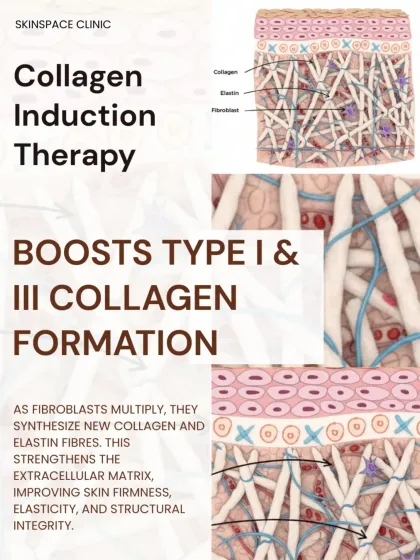 SKINSPACE CLINIC

Collagen Induction Therapy

Collagen

Elastin

Fibroblast

BOOSTS TYPE I & III COLLAGEN FORMATION

AS FIBROBLASTS MULTIPLY, THEY SYNTHESIZE NEW COLLAGEN AND ELASTIN FIBRES. THIS STRENGTHENS THE EXTRACELLULAR MATRIX, IMPROVING SKIN FIRMNESS, ELASTICITY, AND STRUCTURAL INTEGRITY.